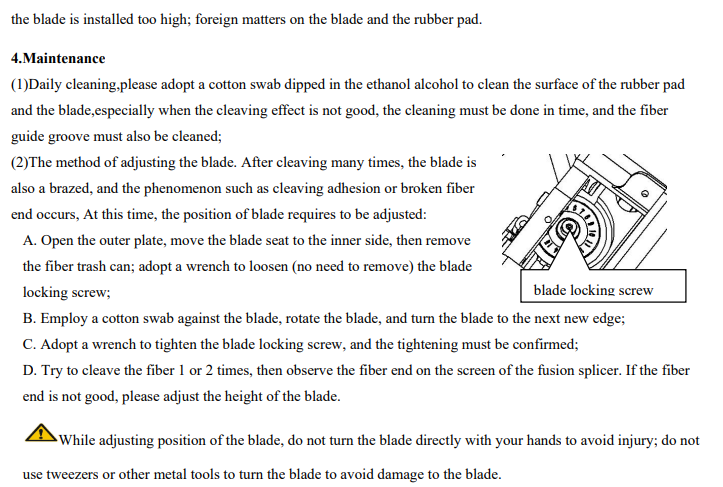 the blade is installed too high; foreign matters on the blade and the rubber pad.

4.Maintenance

(1)Daily cleaning,please adopt a cotton swab dipped in the ethanol alcohol to clean the surface of the rubber pad and the blade,especially when the cleaving effect is not good, the cleaning must be done in time, and the fiber guide groove must also be cleaned;

(2)The method of adjusting the blade. After cleaving many times, the blade is also a brazed, and the phenomenon such as cleaving adhesion or broken fiber end occurs, At this time, the position of blade requires to be adjusted:

A. Open the outer plate, move the blade seat to the inner side, then remove the fiber trash can; adopt a wrench to loosen (no need to remove) the blade locking screw;

blade locking screw

B. Employ a cotton swab against the blade, rotate the blade, and turn the blade to the next new edge;

C. Adopt a wrench to tighten the blade locking screw, and the tightening must be confirmed;

D. Try to cleave the fiber 1 or 2 times, then observe the fiber end on the screen of the fusion splicer. If the fiber end is not good, please adjust the height of the blade.

While adjusting position of the blade, do not turn the blade directly with your hands to avoid injury; do not use tweezers or other metal tools to turn the blade to avoid damage to the blade.